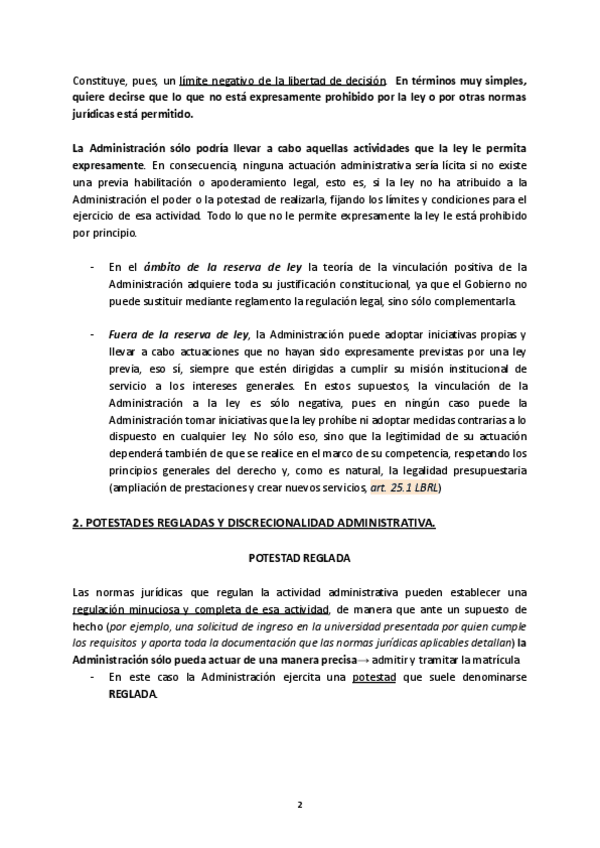 Constituye, pues, un límite negativo de la libertad de decisión. En términos muy simples, quiere decirse que lo que no está expresamente prohibido por la ley o por otras normas jurídicas está permitido.

La Administración sólo podría llevar a cabo aquellas actividades que la ley le permita expresamente. En consecuencia, ninguna actuación administrativa sería lícita si no existe una previa habilitación o apoderamiento legal, esto es, si la ley no ha atribuido a la Administración el poder o la potestad de realizarla, fijando los límites y condiciones para el ejercicio de esa actividad. Todo lo que no le permite expresamente la ley le está prohibido por principio.

- En el ámbito de la reserva de ley la teoría de la vinculación positiva de la Administración adquiere toda su justificación constitucional, ya que el Gobierno no puede sustituir mediante reglamento la regulación legal, sino sólo complementarla.

- Fuera de la reserva de ley, la Administración puede adoptar iniciativas propias y llevar a cabo actuaciones que no hayan sido expresamente previstas por una ley previa, eso sí, siempre que estén dirigidas a cumplir su misión institucional de servicio a los intereses generales. En estos supuestos, la vinculación de la Administración a la ley es sólo negativa, pues en ningún caso puede la Administración tomar iniciativas que la ley prohíbe ni adoptar medidas contrarias a lo dispuesto en cualquier ley. No sólo eso, sino que la legitimidad de su actuación dependerá también de que se realice en el marco de su competencia, respetando los principios generales del derecho y, como es natural, la legalidad presupuestaria (ampliación de prestaciones y crear nuevos servicios, art. 25.1 LBRL)

2. POTESTADES REGLADAS Y DISCRECIONALIDAD ADMINISTRATIVA.

POTESTAD REGLADA

Las normas jurídicas que regulan la actividad administrativa pueden establecer una regulación minuciosa y completa de esa actividad, de manera que ante un supuesto de hecho (por ejemplo, una solicitud de ingreso en la universidad presentada por quien cumple los requisitos y aporta toda la documentación que las normas jurídicas aplicables detallan) la Administración sólo pueda actuar de una manera precisa→ admitir y tramitar la matrícula
- En este caso la Administración ejercita una potestad que suele denominarse REGLADA.

2